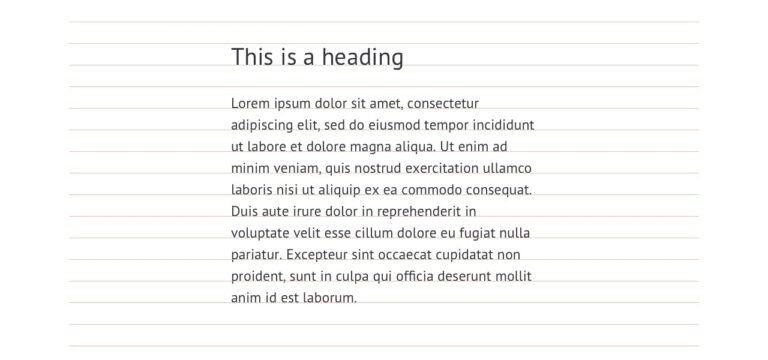 This is a heading

Lorem ipsum dolor sit amet, consectetur adipiscing elit, sed do eiusmod tempor incididunt ut labore et dolore magna aliqua. Ut enim ad minim veniam, quis nostrud exercitation ullamco laboris nisi ut aliquip ex ea commodo consequat. Duis aute irure dolor in reprehenderit in voluptate velit esse cillum dolore eu fugiat nulla pariatur. Excepteur sint occaecat cupidatat non proident, sunt in culpa qui officia deserunt mollit anim id est laborum.